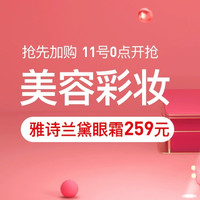 抢先加购 11号0点开抢

美容彩妆

雅诗兰黛眼霜259元